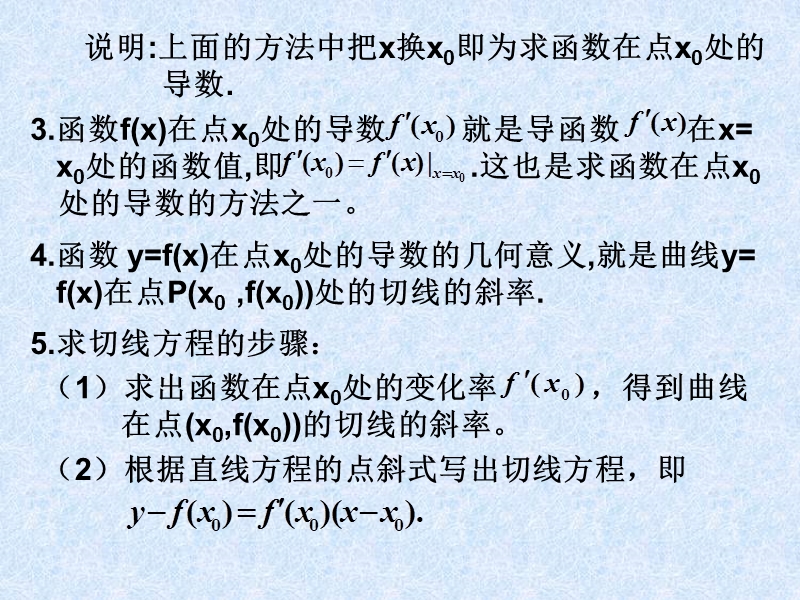 说明:上面的方法中把x换$x_0$即为求函数在点$x_0$处的导数.

3.函数f(x)在点$x_0$处的导数$f'(x_0)$就是导函数$f'(x)$在x=$x_0$处的函数值,即$f'(x_0)=f'(x)|_{x=x_0}$.这也是求函数在点$x_0$处的导数的方法之一。

4.函数 y=f(x)在点$x_0$处的导数的几何意义,就是曲线y=f(x)在点P($x_0$ ,f($x_0$))处的切线的斜率.

5.求切线方程的步骤:

（1）求出函数在点$x_0$处的变化率$f'(x_0)$，得到曲线在点($x_0$,f($x_0$))的切线的斜率。

（2）根据直线方程的点斜式写出切线方程，即

$y-f(x_0)=f'(x_0)(x-x_0).$